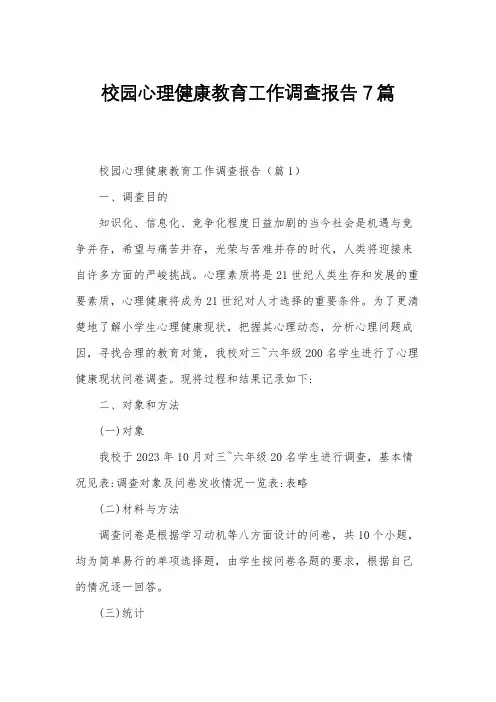 校园心理健康教育工作调查报告7篇

校园心理健康教育工作调查报告（篇1）

一、调查目的

知识化、信息化、竞争化程度日益加剧的当今社会是机遇与竞争并存，希望与痛苦并存，光荣与苦难并存的时代，人类将迎接来自许多方面的严峻挑战。心理素质将是21世纪人类生存和发展的重要素质，心理健康将成为21世纪对人才选择的重要条件。为了更清楚地了解小学生心理健康现状，把握其心理动态，分析心理问题成因，寻找合理的教育对策，我校对三~六年级200名学生进行了心理健康现状问卷调查。现将过程和结果记录如下:

二、对象和方法

(一)对象

我校于2023年10月对三~六年级20名学生进行调查，基本情况见表:调查对象及问卷发收情况一览表:表略

(二)材料与方法

调查问卷是根据学习动机等八方面设计的问卷，共10个小题，均为简单易行的单项选择题，由学生按问卷各题的要求，根据自己的情况逐一回答。

(三)统计